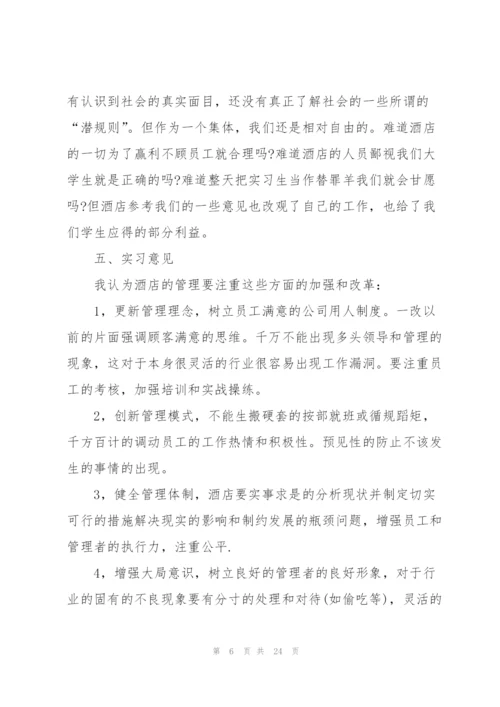 有认识到社会的真实面目，还没有真正了解社会的一些所谓的“潜规则”。但作为一个集体，我们还是相对自由的。难道酒店的一切为了赢利不顾员工就合理吗?难道酒店的人员鄙视我们大学生就是正确的吗?难道整天把实习生当作替罪羊我们就会甘愿吗?但酒店参考我们的一些意见也改观了自己的工作，也给了我们学生应得的部分利益。

五、实习意见

我认为酒店的管理要注重这些方面的加强和改革：

1，更新管理理念，树立员工满意的公司用人制度。一改以前的片面强调顾客满意的思维。千万不能出现多头领导和管理的现象，这对于本身很灵活的行业很容易出现工作漏洞。要注重员工的考核，加强培训和实战操练。

2，创新管理模式，不能生搬硬套的按部就班或循规蹈矩，千方百计的调动员工的工作热情和积极性。预见性的防止不该发生的事情的出现。

3，健全管理体制，酒店要实事求是的分析现状并制定切实可行的措施解决现实的影响和制约发展的瓶颈问题，增强员工和管理者的执行力，注重公平.

4，增强大局意识，树立良好的管理者的良好形象，对于行业的固有的不良现象要有分寸的处理和对待(如偷吃等)，灵活的

第 6 页 共 24 页